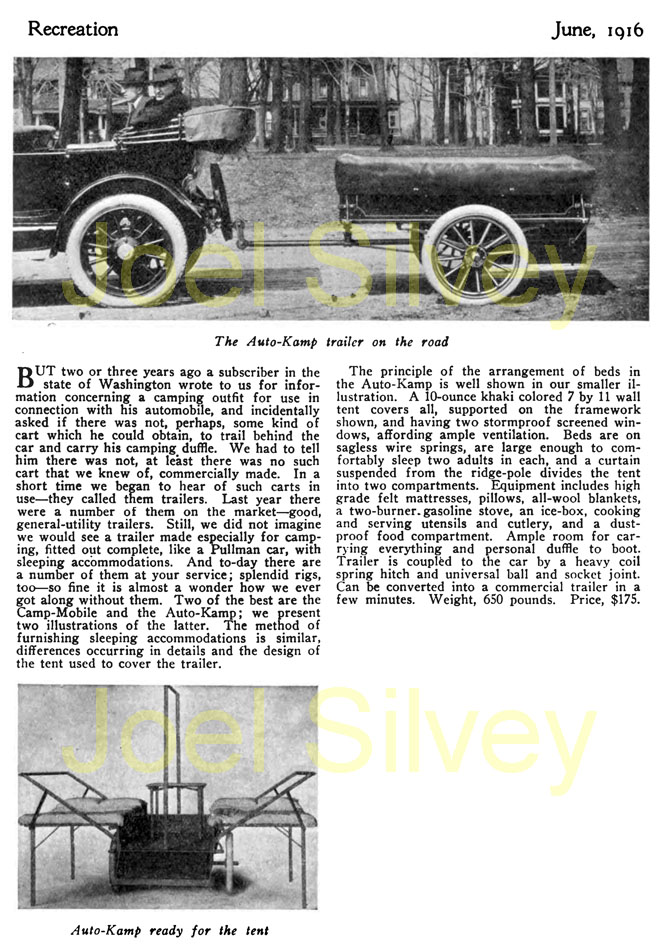 Recreation

June, 1916

Joel Silvey

The Auto-Kamp trailer on the road

BUT two or three years ago a subscriber in the state of Washington wrote to us for information concerning a camping outfit for use in connection with his automobile, and incidentally asked if there was not, perhaps, some kind of cart which he could obtain, to trail behind the car and carry his camping duffle. We had to tell him there was not, at least there was no such cart that we knew of, commercially made. In a short time we began to hear of such carts in use—they called them trailers. Last year there were a number of them on the market—good, general-utility trailers. Still, we did not imagine we would see a trailer made especially for camping, fitted out complete, like a Pullman car, with sleeping accommodations. And to-day there are a number of them at your service; splendid rigs, too—so fine it is almost a wonder how we ever got along without them. Two of the best are the Camp-Mobile and the Auto-Kamp; we present two illustrations of the latter. The method of furnishing sleeping accommodations is similar, differences occurring in details and the design of the tent used to cover the trailer.

The principle of the arrangement of beds in the Auto-Kamp is well shown in our smaller illustration. A 10-ounce khaki colored 7 by 11 wall tent covers all, supported on the framework shown, and having two stormproof screened windows, affording ample ventilation. Beds are on sagless wire springs, are large enough to comfortably sleep two adults in each, and a curtain suspended from the ridge-pole divides the tent into two compartments. Equipment includes high grade felt mattresses, pillows, all-wool blankets, a two-burner gasoline stove, an ice-box, cooking and serving utensils and cutlery, and a dustproof food compartment. Ample room for carrying everything and personal duffle to boot. Trailer is coupled to the car by a heavy coil spring hitch and universal ball and socket joint. Can be converted into a commercial trailer in a few minutes. Weight, 650 pounds. Price, $175.

Joel Silvey

Auto-Kamp ready for the tent